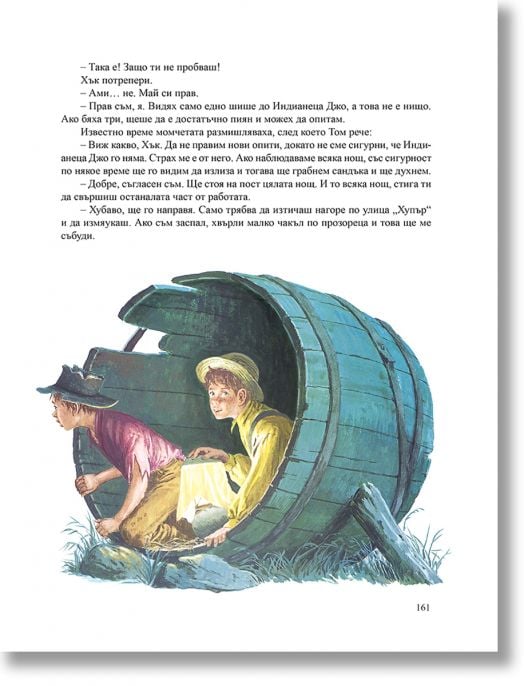 – Така е! Защо ти не пробваш!

Хък потрепери.

– Ами… не. Май си прав.

– Прав съм, я. Видях само едно шише до Индианеца Джо, а това не е нищо. Ако бяха три, щеше да е достатъчно пиян и можех да опитам.

Известно време момчетата размишляваха, след което Том рече:

– Виж какво, Хък. Да не правим нови опити, докато не сме сигурни, че Индианеца Джо го няма. Страх ме е от него. Ако наблюдаваме всяка нощ, със сигурност по някое време ще го видим да излиза и тогава ще грабнем сандъка и ще духнем.

– Добре, съгласен съм. Ще стоя на пост цялата нощ. И то всяка нощ, стига ти да свършиш останалата част от работата.

– Хубаво, ще го направя. Само трябва да изтичаш нагоре по улица „Хупър“ и да измяукаш. Ако съм заспал, хвърли малко чакъл по прозореца и това ще ме събуди.

161